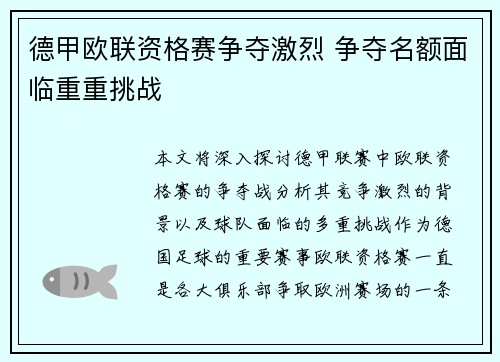 德甲欧联资格赛争夺激烈 争夺名额面临重重挑战

本文将深入探讨德甲联赛中欧联资格赛的争夺战分析其竞争激烈的背景以及球队面临的多重挑战作为德国足球的重要赛事欧联资格赛一直是各大俱乐部争取欧洲赛场的一条